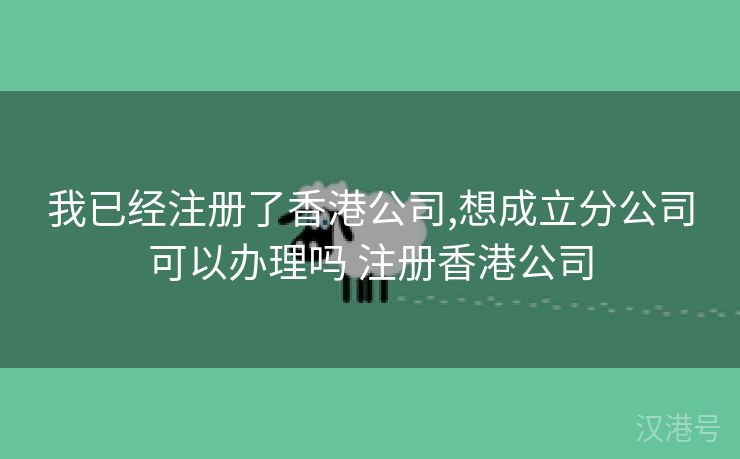 我已经注册了香港公司,想成立分公司可以办理吗 注册香港公司

汉港号